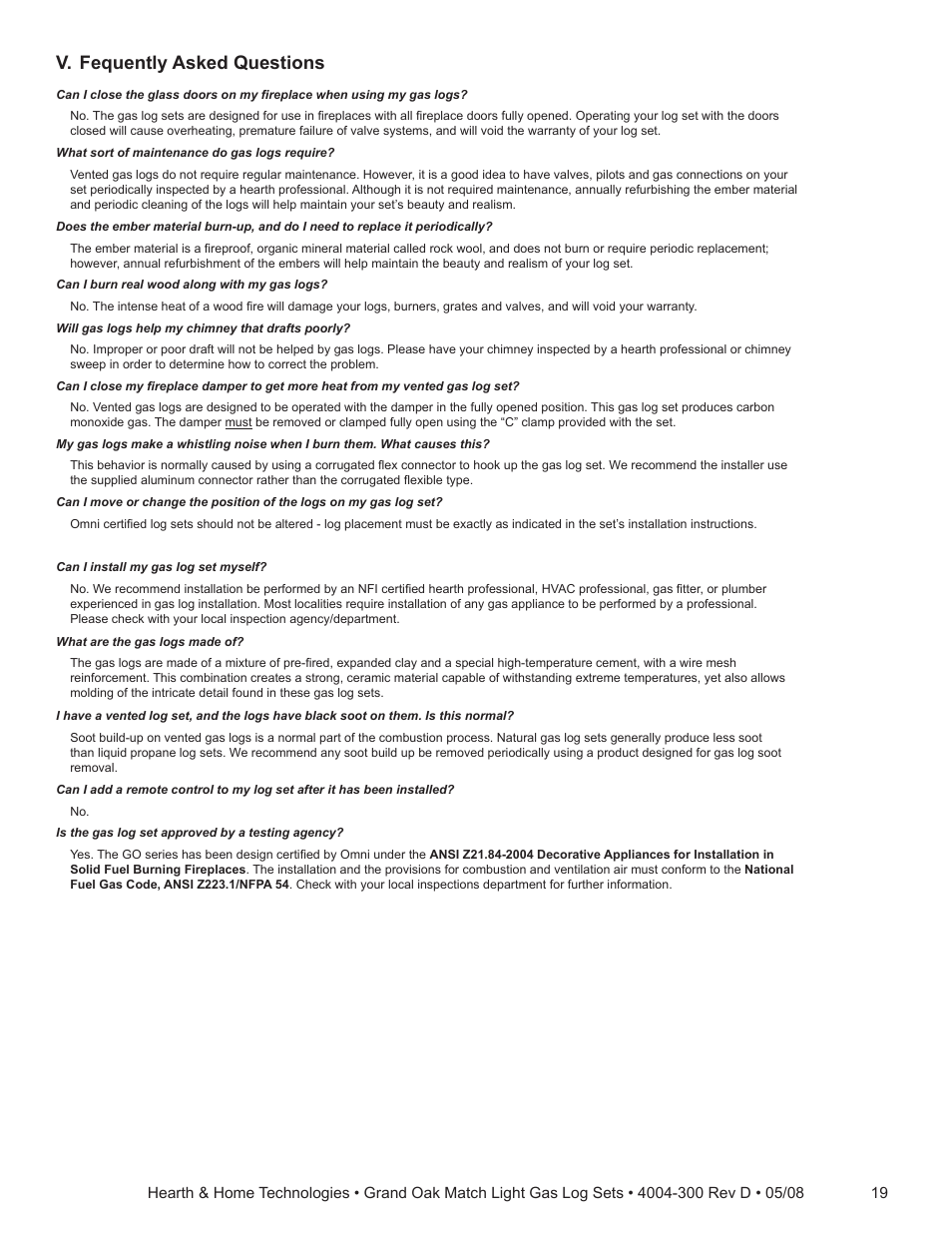 V. Fequently Asked Questions

Can I close the glass doors on my fireplace when using my gas logs?

No. The gas log sets are designed for use in fireplaces with all fireplace doors fully opened. Operating your log set with the doors closed will cause overheating, premature failure of valve systems, and will void the warranty of your log set.

What sort of maintenance do gas logs require?

Vented gas logs do not require regular maintenance. However, it is a good idea to have valves, pilots and gas connections on your set periodically inspected by a hearth professional. Although it is not required maintenance, annually refurbishing the ember material and periodic cleaning of the logs will help maintain your set's beauty and realism.

Does the ember material burn-up, and do I need to replace it periodically?

The ember material is a fireproof, organic mineral material called rock wool, and does not burn or require periodic replacement; however, annual refurbishment of the embers will help maintain the beauty and realism of your log set.

Can I burn real wood along with my gas logs?

No. The intense heat of a wood fire will damage your logs, burners, grates and valves, and will void your warranty.

Will gas logs help my chimney that drafts poorly?

No. Improper or poor draft will not be helped by gas logs. Please have your chimney inspected by a hearth professional or chimney sweep in order to determine how to correct the problem.

Can I close my fireplace damper to get more heat from my vented gas log set?

No. Vented gas logs are designed to be operated with the damper in the fully opened position. This gas log set produces carbon monoxide gas. The damper must be removed or clamped fully open using the "C" clamp provided with the set.

My gas logs make a whistling noise when I burn them. What causes this?

This behavior is normally caused by using a corrugated flex connector to hook up the gas log set. We recommend the installer use the supplied aluminum connector rather than the corrugated flexible type.

Can I move or change the position of the logs on my gas log set?

Omni certified log sets should not be altered - log placement must be exactly as indicated in the set's installation instructions.

Can I install my gas log set myself?

No. We recommend installation be performed by an NFI certified hearth professional, HVAC professional, gas fitter, or plumber experienced in gas log installation. Most localities require installation of any gas appliance to be performed by a professional. Please check with your local inspection agency/department.

What are the gas logs made of?

The gas logs are made of a mixture of pre-fired, expanded clay and a special high-temperature cement, with a wire mesh reinforcement. This combination creates a strong, ceramic material capable of withstanding extreme temperatures, yet also allows molding of the intricate detail found in these gas log sets.

I have a vented log set, and the logs have black soot on them. Is this normal?

Soot build-up on vented gas logs is a normal part of the combustion process. Natural gas log sets generally produce less soot than liquid propane log sets. We recommend any soot build up be removed periodically using a product designed for gas log soot removal.

Can I add a remote control to my log set after it has been installed?

No.

Is the gas log set approved by a testing agency?

Yes. The GO series has been design certified by Omni under the ANSI Z21.84-2004 Decorative Appliances for Installation in Solid Fuel Burning Fireplaces. The installation and the provisions for combustion and ventilation air must conform to the National Fuel Gas Code, ANSI Z223.1/NFPA 54. Check with your local inspections department for further information.

Hearth & Home Technologies • Grand Oak Match Light Gas Log Sets • 4004-300 Rev D • 05/08 19